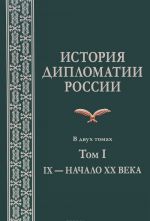 ИСТОРИЯ ДИПЛОМАТИИ РОССИИ

В двух томах

Том I

IX — НАЧАЛО XX ВЕКА